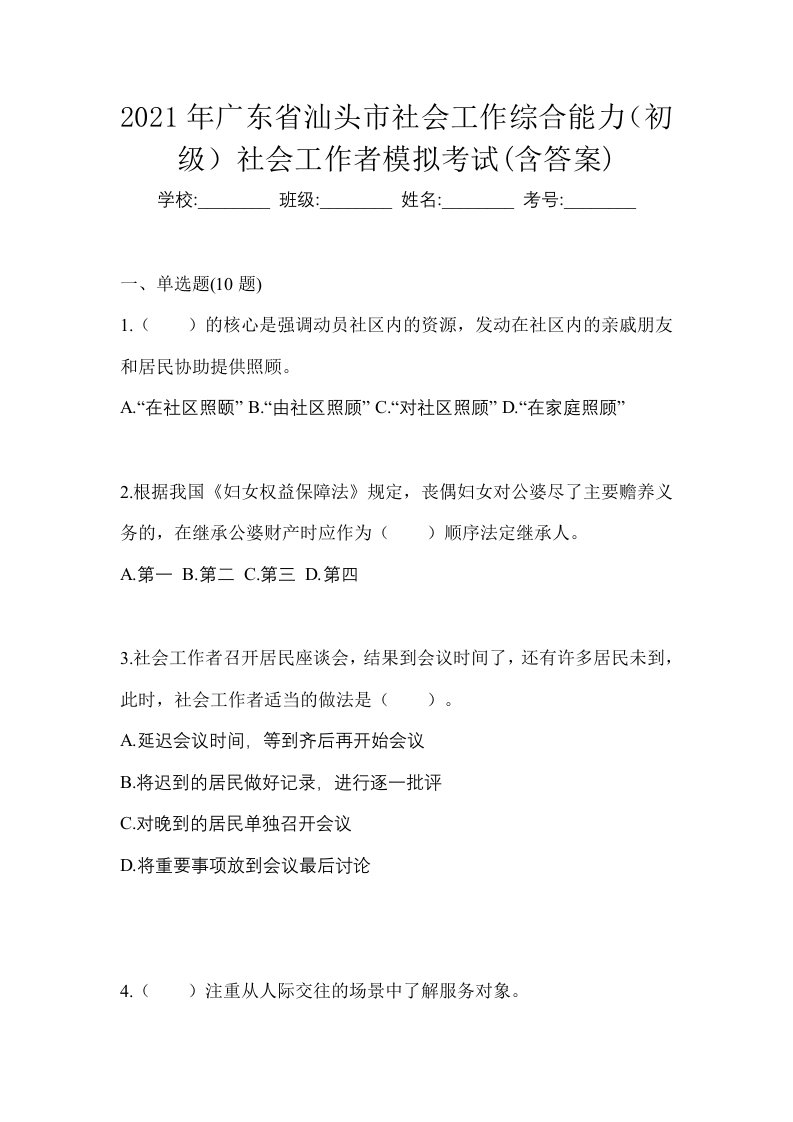 2021年广东省汕头市社会工作综合能力（初级）社会工作者模拟考试(含答案)

学校:________ 班级:________ 姓名:________ 考号:________

一、单选题(10 题)

1.（　　）的核心是强调动员社区内的资源，发动在社区内的亲戚朋友和居民协助提供照顾。

A.“在社区照顾” B.“由社区照顾” C.“对社区照顾” D.“在家庭照顾”

2.根据我国《妇女权益保障法》规定，丧偶妇女对公婆尽了主要赡养义务的，在继承公婆财产时应作为（　　）顺序法定继承人。

A.第一 B.第二 C.第三 D.第四

3.社会工作者召开居民座谈会，结果到会议时间了，还有许多居民未到，此时，社会工作者适当的做法是（　　）。

A.延迟会议时间，等到齐后再开始会议

B.将迟到的居民做好记录，进行逐一批评

C.对晚到的居民单独召开会议

D.将重要事项放到会议最后讨论

4.（　　）注重从人际交往的场景中了解服务对象。